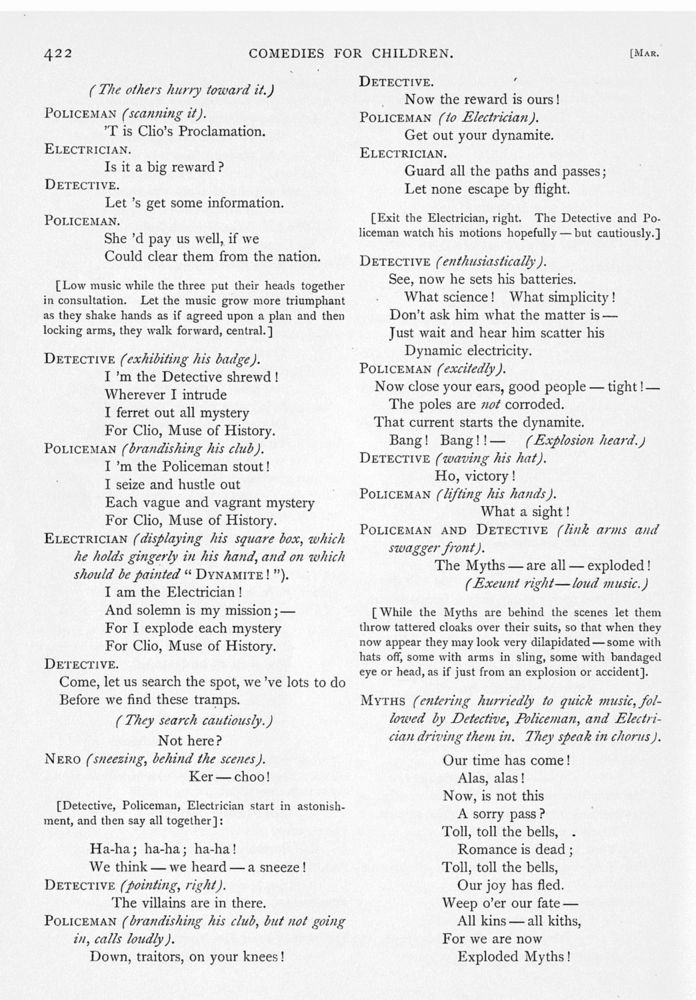 422 COMEDIES FOR CHILDREN. [MAR.

(The others hurry toward it.)

POLICEMAN (scanning it).
'T is Clio's Proclamation.

ELECTRICIAN.
Is it a big reward?

DETECTIVE.
Let 's get some information.

POLICEMAN.
She 'd pay us well, if we
Could clear them from the nation.

[Low music while the three put their heads together in consultation. Let the music grow more triumphant as they shake hands as if agreed upon a plan and then locking arms, they walk forward, central.]

DETECTIVE (exhibiting his badge).
I 'm the Detective shrewd!
Wherever I intrude
I ferret out all mystery
For Clio, Muse of History.

POLICEMAN (brandishing his club).
I 'm the Policeman stout!
I seize and hustle out
Each vague and vagrant mystery
For Clio, Muse of History.

ELECTRICIAN (displaying his square box, which he holds gingerly in his hand, and on which should be painted "DYNAMITE!").
I am the Electrician!
And solemn is my mission;—
For I explode each mystery
For Clio, Muse of History.

DETECTIVE.
Come, let us search the spot, we 've lots to do
Before we find these tramps.

(They search cautiously.)
Not here?

NERO (sneezing, behind the scenes).
Ker—choo!

[Detective, Policeman, Electrician start in astonishment, and then say all together]:

Ha-ha; ha-ha; ha-ha!
We think—we heard—a sneeze!

DETECTIVE (pointing, right).
The villains are in there.

POLICEMAN (brandishing his club, but not going in, calls loudly).
Down, traitors, on your knees!

DETECTIVE.
Now the reward is ours!

POLICEMAN (to Electrician).
Get out your dynamite.

ELECTRICIAN.
Guard all the paths and passes;
Let none escape by flight.

[Exit the Electrician, right. The Detective and Policeman watch his motions hopefully—but cautiously.]

DETECTIVE (enthusiastically).
See, now he sets his batteries.
What science! What simplicity!
Don't ask him what the matter is—
Just wait and hear him scatter his
Dynamic electricity.

POLICEMAN (excitedly).
Now close your ears, good people—tight!—
The poles are not corroded.
That current starts the dynamite.
Bang! Bang!!— (Explosion heard.)

DETECTIVE (waving his hat).
Ho, victory!

POLICEMAN (lifting his hands).
What a sight!

POLICEMAN AND DETECTIVE (link arms and swagger front).
The Myths—are all—exploded!
(Exeunt right—loud music.)

[While the Myths are behind the scenes let them throw tattered cloaks over their suits, so that when they now appear they may look very dilapidated—some with hats off, some with arms in sling, some with bandaged eye or head, as if just from an explosion or accident].

MYTHS (entering hurriedly to quick music, followed by Detective, Policeman, and Electrician driving them in. They speak in chorus).
Our time has come!
Alas, alas!
Now, is not this
A sorry pass?
Toll, toll the bells,
Romance is dead;
Toll, toll the bells,
Our joy has fled.
Weep o'er our fate—
All kins—all kiths,
For we are now
Exploded Myths!